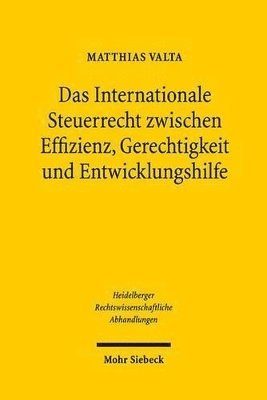 MATTHIAS VALTA

Das Internationale Steuerrecht zwischen Effizienz, Gerechtigkeit und Entwicklungshilfe

Heidelberger Rechtswissenschaftliche Abhandlungen

Mohr Siebeck